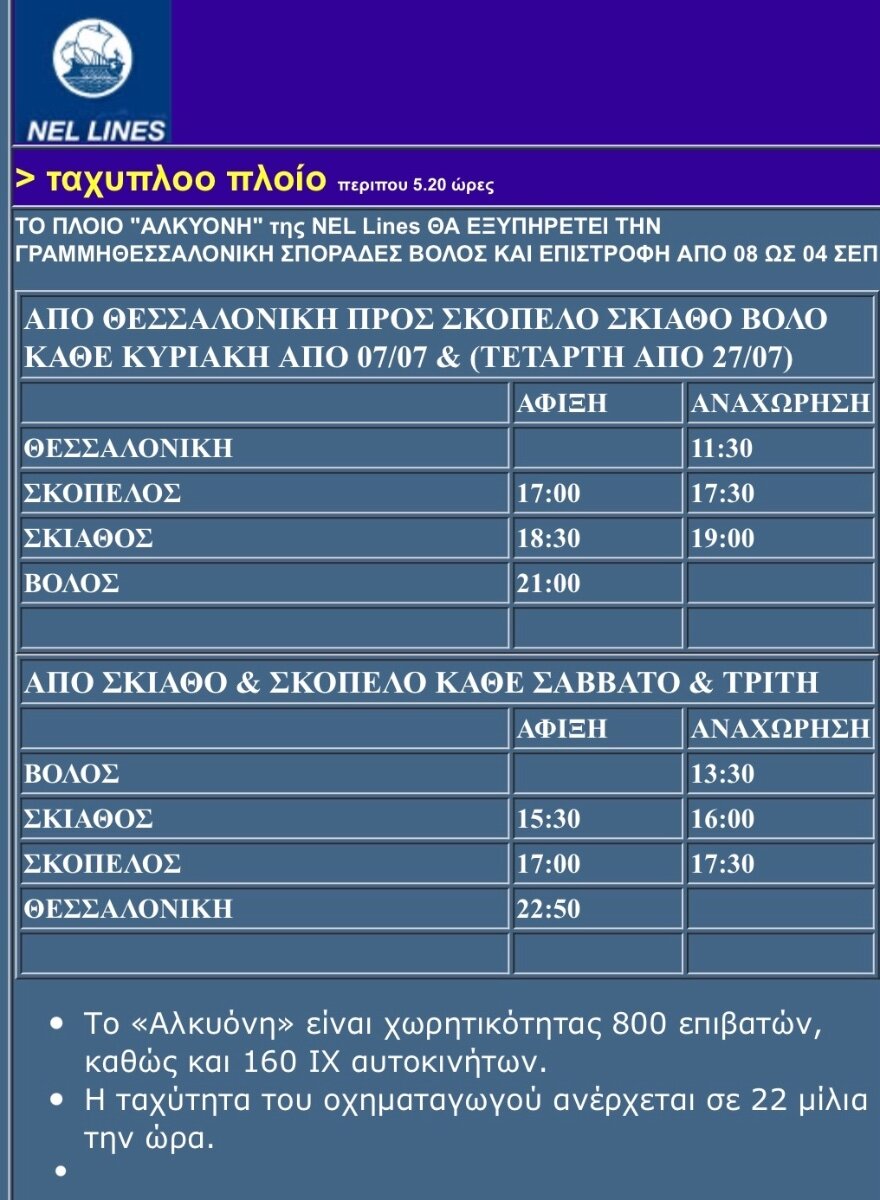 NEL LINES

> ταχυπλοο πλοίο περιπου 5.20 ώρες

ΤΟ ΠΛΟΙΟ "ΑΛΚΥΟΝΗ" της NEL Lines ΘΑ ΕΞΥΠΗΡΕΤΕΙ ΤΗΝ ΓΡΑΜΜΗΘΕΣΣΑΛΟΝΙΚΗ ΣΠΟΡΑΔΕΣ ΒΟΛΟΣ ΚΑΙ ΕΠΙΣΤΡΟΦΗ ΑΠΟ 08 ΩΣ 04 ΣΕΠ

ΑΠΟ ΘΕΣΣΑΛΟΝΙΚΗ ΠΡΟΣ ΣΚΟΠΕΛΟ ΣΚΙΑΘΟ ΒΟΛΟ ΚΑΘΕ ΚΥΡΙΑΚΗ ΑΠΟ 07/07 & (ΤΕΤΑΡΤΗ ΑΠΟ 27/07)

| | ΑΦΙΞΗ | ΑΝΑΧΩΡΗΣΗ |
|---|---|---|
| ΘΕΣΣΑΛΟΝΙΚΗ | | 11:30 |
| ΣΚΟΠΕΛΟΣ | 17:00 | 17:30 |
| ΣΚΙΑΘΟΣ | 18:30 | 19:00 |
| ΒΟΛΟΣ | 21:00 | |
| | | |

ΑΠΟ ΣΚΙΑΘΟ & ΣΚΟΠΕΛΟ ΚΑΘΕ ΣΑΒΒΑΤΟ & ΤΡΙΤΗ

| | ΑΦΙΞΗ | ΑΝΑΧΩΡΗΣΗ |
|---|---|---|
| ΒΟΛΟΣ | | 13:30 |
| ΣΚΙΑΘΟΣ | 15:30 | 16:00 |
| ΣΚΟΠΕΛΟΣ | 17:00 | 17:30 |
| ΘΕΣΣΑΛΟΝΙΚΗ | 22:50 | |
| | | |

• Το «Αλκυόνη» είναι χωρητικότητας 800 επιβατών, καθώς και 160 ΙΧ αυτοκινήτων.
• Η ταχύτητα του οχηματαγωγού ανέρχεται σε 22 μίλια την ώρα.
•